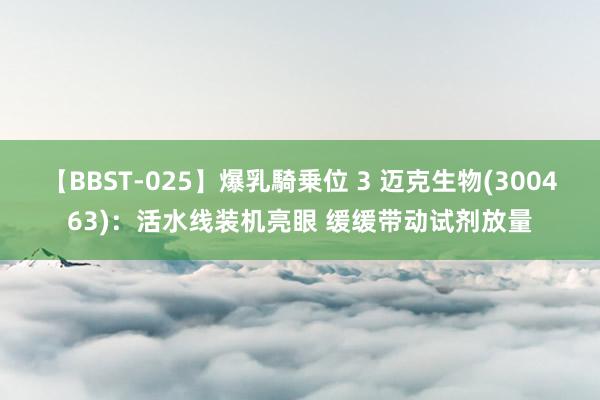 【BBST-025】爆乳騎乗位 3 迈克生物(300463)：活水线装机亮眼 缓缓带动试剂放量